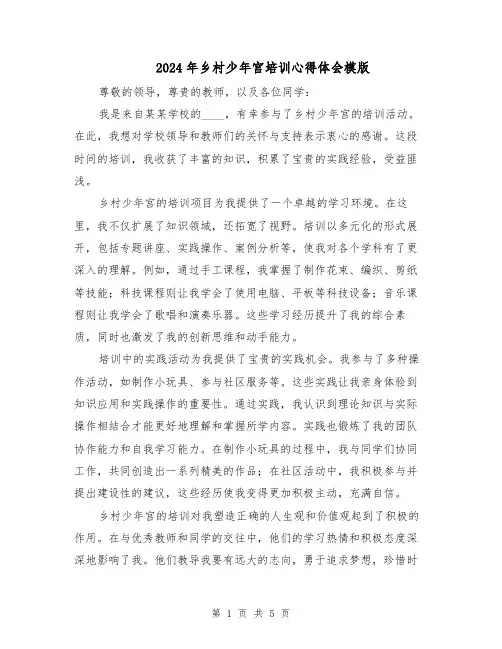 2024年乡村少年宫培训心得体会模版

尊敬的领导，尊贵的教师，以及各位同学：

我是来自某某学校的____，有幸参与了乡村少年宫的培训活动。在此，我想对学校领导和教师们的关怀与支持表示衷心的感谢。这段时间的培训，我收获了丰富的知识，积累了宝贵的实践经验，受益匪浅。

乡村少年宫的培训项目为我提供了一个卓越的学习环境。在这里，我不仅扩展了知识领域，还拓宽了视野。培训以多元化的形式展开，包括专题讲座、实践操作、案例分析等，使我对各个学科有了更深入的理解。例如，通过手工课程，我掌握了制作花束、编织、剪纸等技能；科技课程则让我学会了使用电脑、平板等科技设备；音乐课程则让我学会了歌唱和演奏乐器。这些学习经历提升了我的综合素质，同时也激发了我的创新思维和动手能力。

培训中的实践活动为我提供了宝贵的实践机会。我参与了多种操作活动，如制作小玩具、参与社区服务等。这些实践让我亲身体验到知识应用和实践操作的重要性。通过实践，我认识到理论知识与实际操作相结合才能更好地理解和掌握所学内容。实践也锻炼了我的团队协作能力和自我学习能力。在制作小玩具的过程中，我与同学们协同工作，共同创造出一系列精美的作品；在社区活动中，我积极参与并提出建设性的建议，这些经历使我变得更加积极主动，充满自信。

乡村少年宫的培训对我塑造正确的人生观和价值观起到了积极的作用。在与优秀教师和同学的交往中，他们的学习热情和积极态度深深地影响了我。他们教导我要有远大的志向，勇于追求梦想，珍惜时

第 1 页 共 5 页